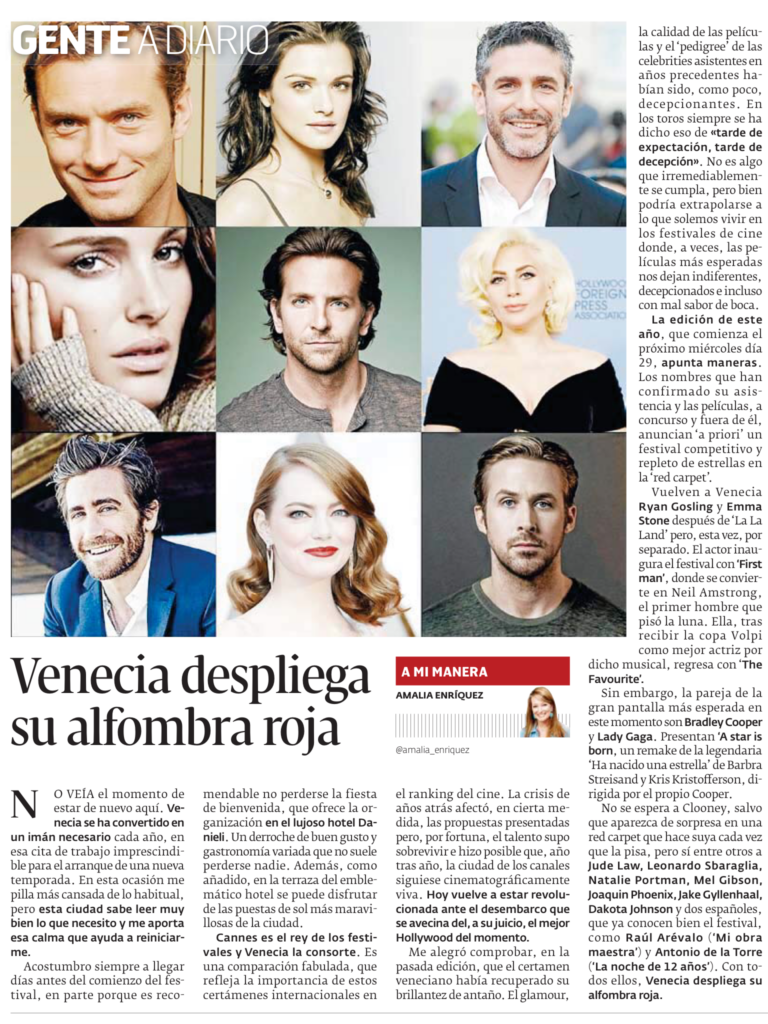 GENTE A DIARIO

Venecia despliega su alfombra roja

A MI MANERA

AMALIA ENRÍQUEZ

@amalia_enriquez

NO VEÍA el momento de estar de nuevo aquí. Venecia se ha convertido en un imán necesario cada año, en esa cita de trabajo imprescindible para el arranque de una nueva temporada. En esta ocasión me pilla más cansada de lo habitual, pero esta ciudad sabe leer muy bien lo que necesito y me aporta esa calma que ayuda a reiniciarme.

Acostumbro siempre a llegar días antes del comienzo del festival, en parte porque es recomendable no perderse la fiesta de bienvenida, que ofrece la organización en el lujoso hotel Danieli. Un derroche de buen gusto y gastronomía variada que no suele perderse nadie. Además, como añadido, en la terraza del emblemático hotel se puede disfrutar de las puestas de sol más maravillosas de la ciudad.

Cannes es el rey de los festivales y Venecia la consorte. Es una comparación fabulada, que refleja la importancia de estos certámenes internacionales en el ranking del cine. La crisis de años atrás afectó, en cierta medida, las propuestas presentadas pero, por fortuna, el talento supo sobrevivir e hizo posible que, año tras año, la ciudad de los canales siguiese cinematográficamente viva. Hoy vuelve a estar revolucionada ante el desembarco que se avecina del, a su juicio, el mejor Hollywood del momento.

Me alegró comprobar, en la pasada edición, que el certamen veneciano había recuperado su brillantez de antaño. El glamour, la calidad de las películas y el 'pedigree' de las celebrities asistentes en años precedentes habían sido, como poco, decepcionantes. En los toros siempre se ha dicho eso de «tarde de expectación, tarde de decepción». No es algo que irremediablemente se cumpla, pero bien podría extrapolarse a lo que solemos vivir en los festivales de cine donde, a veces, las películas más esperadas nos dejan indiferentes, decepcionados e incluso con mal sabor de boca.

La edición de este año, que comienza el próximo miércoles día 29, apunta maneras. Los nombres que han confirmado su asistencia y las películas, a concurso y fuera de él, anuncian 'a priori' un festival competitivo y repleto de estrellas en la 'red carpet'.

Vuelven a Venecia Ryan Gosling y Emma Stone después de 'La La Land' pero, esta vez, por separado. El actor inaugura el festival con 'First man', donde se convierte en Neil Amstrong, el primer hombre que pisó la luna. Ella, tras recibir la copa Volpi como mejor actriz por dicho musical, regresa con 'The Favourite'.

Sin embargo, la pareja de la gran pantalla más esperada en este momento son Bradley Cooper y Lady Gaga. Presentan 'A star is born', un remake de la legendaria 'Ha nacido una estrella' de Barbra Streisand y Kris Kristofferson, dirigida por el propio Cooper.

No se espera a Clooney, salvo que aparezca de sorpresa en una red carpet que hace suya cada vez que la pisa, pero sí entre otros a Jude Law, Leonardo Sbaraglia, Natalie Portman, Mel Gibson, Joaquin Phoenix, Jake Gyllenhaal, Dakota Johnson y dos españoles, que ya conocen bien el festival, como Raúl Arévalo ('Mi obra maestra') y Antonio de la Torre ('La noche de 12 años'). Con todos ellos, Venecia despliega su alfombra roja.